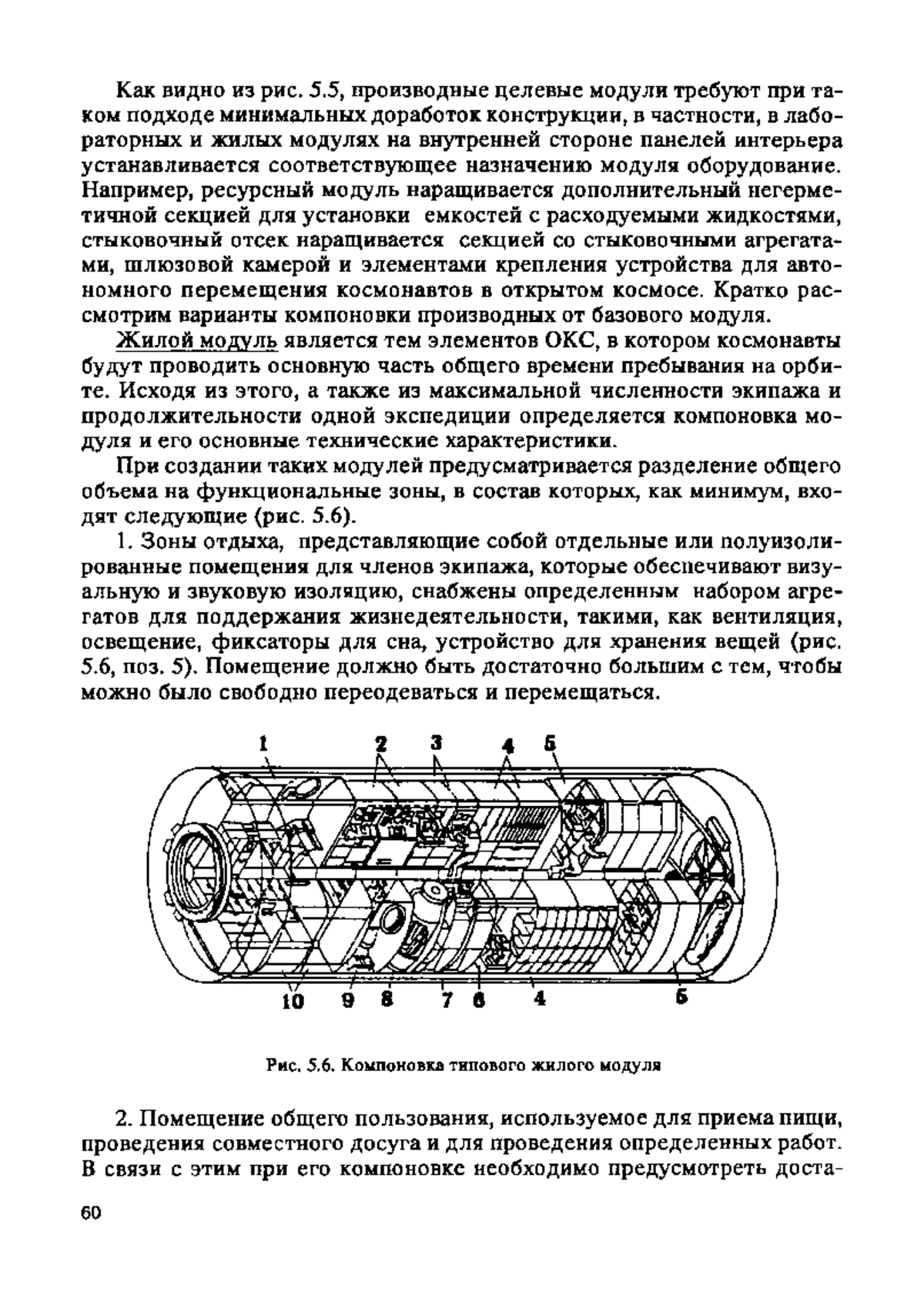 Как видно из рис. 5.5, производные целевые модули требуют при таком подходе минимальных доработок конструкции, в частности, в лабораторных и жилых модулях на внутренней стороне панелей интерьера устанавливается соответствующее назначению модуля оборудование. Например, ресурсный модуль наращивается дополнительный негерметичной секцией для установки емкостей с расходуемыми жидкостями, стыковочный отсек наращивается секцией со стыковочными агрегатами, шлюзовой камерой и элементами крепления устройства для автономного перемещения космонавтов в открытом космосе. Кратко рассмотрим варианты компоновки производных от базового модуля.

Жилой модуль является тем элементов ОКС, в котором космонавты будут проводить основную часть общего времени пребывания на орбите. Исходя из этого, а также из максимальной численности экипажа и продолжительности одной экспедиции определяется компоновка модуля и его основные технические характеристики.

При создании таких модулей предусматривается разделение общего объема на функциональные зоны, в состав которых, как минимум, входят следующие (рис. 5.6).

1. Зоны отдыха, представляющие собой отдельные или полуизолированные помещения для членов экипажа, которые обеспечивают визуальную и звуковую изоляцию, снабжены определенным набором агрегатов для поддержания жизнедеятельности, такими, как вентиляция, освещение, фиксаторы для сна, устройство для хранения вещей (рис. 5.6, поз. 5). Помещение должно быть достаточно большим с тем, чтобы можно было свободно переодеваться и перемещаться.

1 2 3 4 5

10 9 8 7 6 4 5

Рис. 5.6. Компоновка типового жилого модуля

2. Помещение общего пользования, используемое для приема пищи, проведения совместного досуга и для проведения определенных работ. В связи с этим при его компоновке необходимо предусмотреть доста-

60